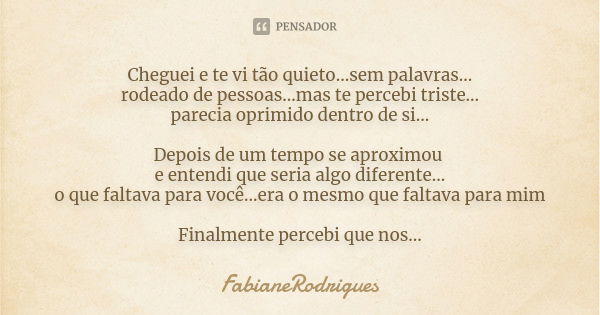 PENSADOR

Cheguei e te vi tão quieto...sem palavras...
rodeado de pessoas...mas te percebi triste...
parecia oprimido dentro de si...

Depois de um tempo se aproximou
e entendi que seria algo diferente...
o que faltava para você...era o mesmo que faltava para mim

Finalmente percebi que nos...

FabianeRodrigues